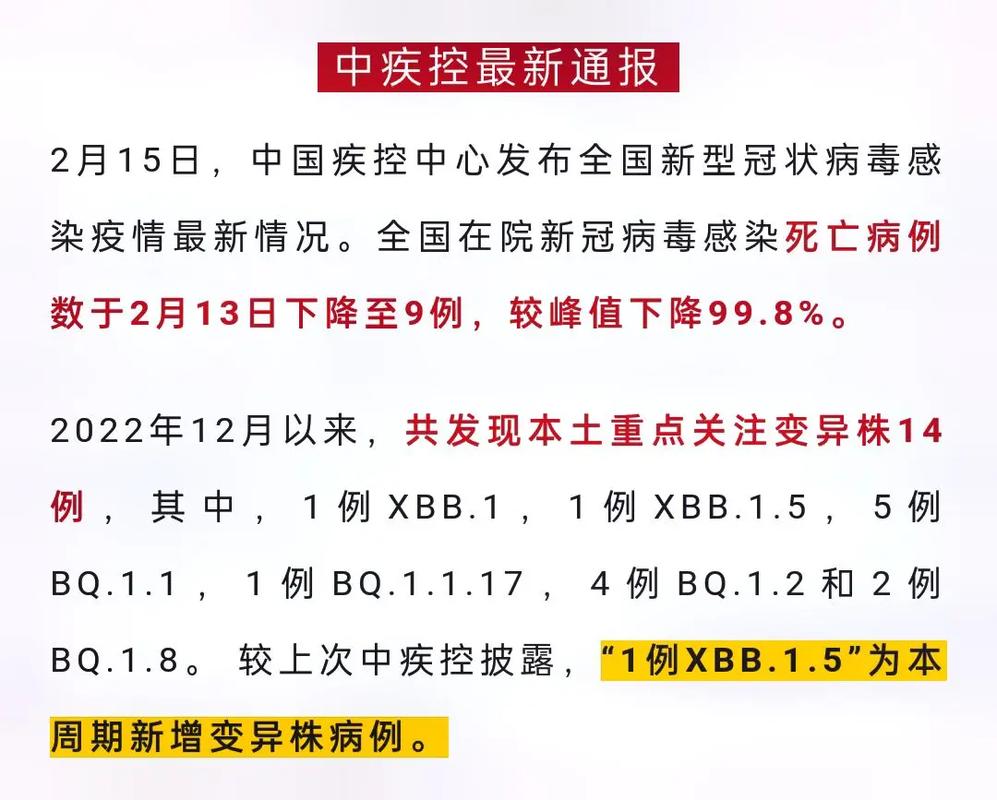 中疾控最新通报

2月15日，中国疾控中心发布全国新型冠状病毒感染疫情最新情况。全国在院新冠病毒感染死亡病例数于2月13日下降至9例，较峰值下降99.8%。

2022年12月以来，共发现本土重点关注变异株14例，其中，1例XBB.1，1例XBB.1.5，5例BQ.1.1，1例BQ.1.1.17，4例BQ.1.2和2例BQ.1.8。较上次中疾控披露，“1例XBB.1.5”为本周期新增变异株病例。